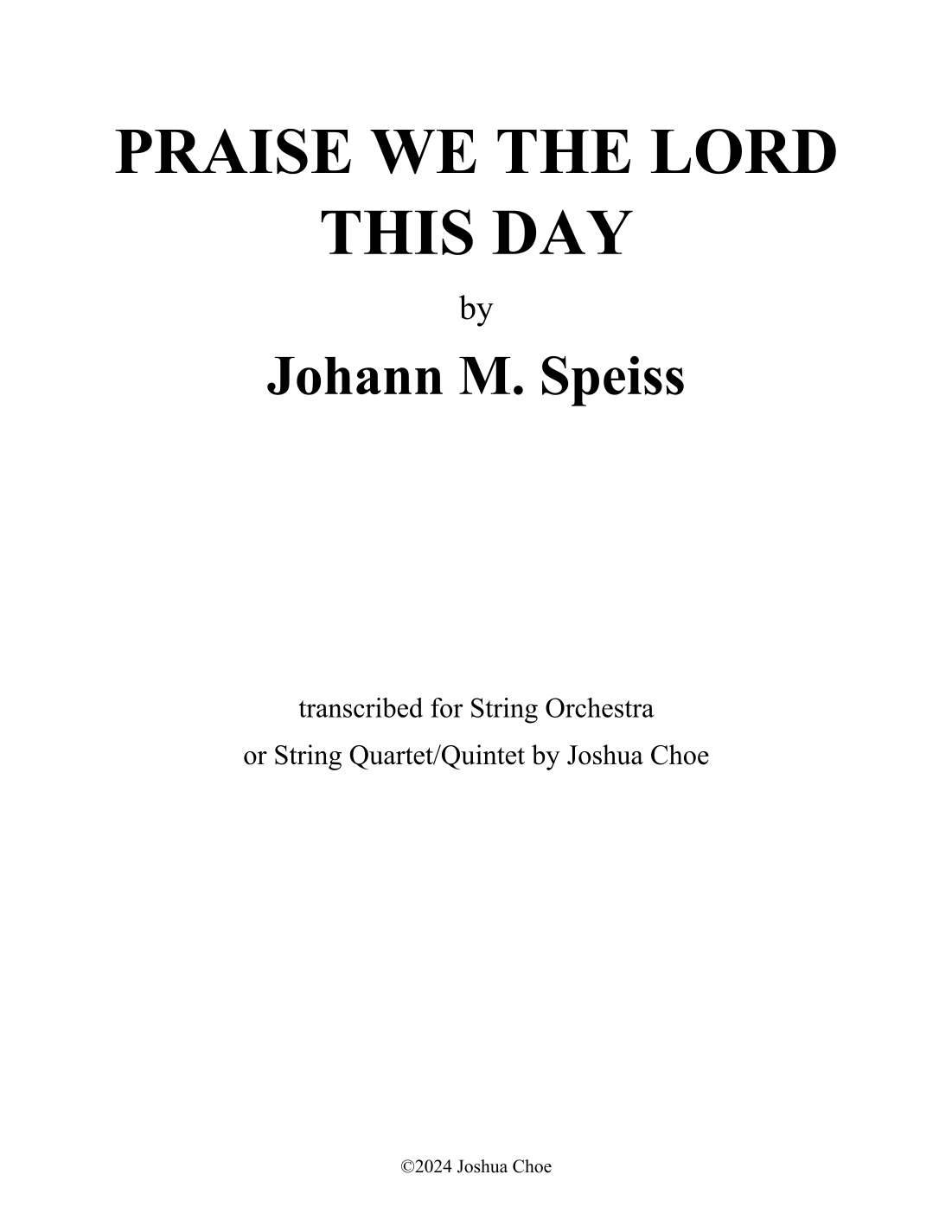 PRAISE WE THE LORD THIS DAY

by

Johann M. Speiss

transcribed for String Orchestra
or String Quartet/Quintet by Joshua Choe

©2024 Joshua Choe